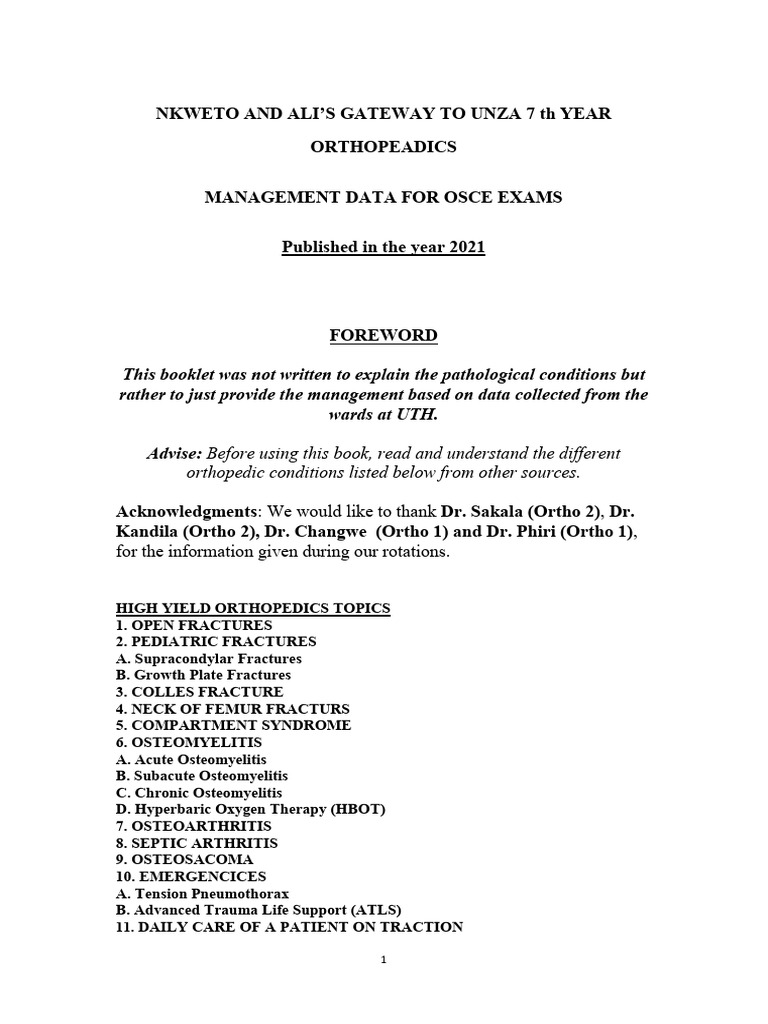 NKWETO AND ALI'S GATEWAY TO UNZA 7 th YEAR

ORTHOPEADICS

MANAGEMENT DATA FOR OSCE EXAMS

Published in the year 2021

FOREWORD

This booklet was not written to explain the pathological conditions but rather to just provide the management based on data collected from the wards at UTH.

Advise: Before using this book, read and understand the different orthopedic conditions listed below from other sources.

Acknowledgments: We would like to thank Dr. Sakala (Ortho 2), Dr. Kandila (Ortho 2), Dr. Changwe (Ortho 1) and Dr. Phiri (Ortho 1), for the information given during our rotations.

HIGH YIELD ORTHOPEDICS TOPICS
1. OPEN FRACTURES
2. PEDIATRIC FRACTURES
A. Supracondylar Fractures
B. Growth Plate Fractures
3. COLLES FRACTURE
4. NECK OF FEMUR FRACTURS
5. COMPARTMENT SYNDROME
6. OSTEOMYELITIS
A. Acute Osteomyelitis
B. Subacute Osteomyelitis
C. Chronic Osteomyelitis
D. Hyperbaric Oxygen Therapy (HBOT)
7. OSTEOARTHRITIS
8. SEPTIC ARTHRITIS
9. OSTEOSACOMA
10. EMERGENCICES
A. Tension Pneumothorax
B. Advanced Trauma Life Support (ATLS)
11. DAILY CARE OF A PATIENT ON TRACTION

1